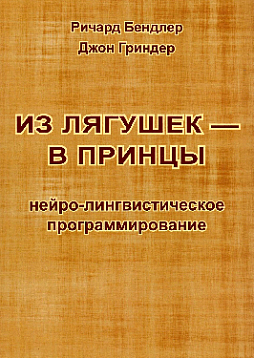 Ричард Бендлер
Джон Гриндер

ИЗ ЛЯГУШЕК — В ПРИНЦЫ

нейро-лингвистическое программирование